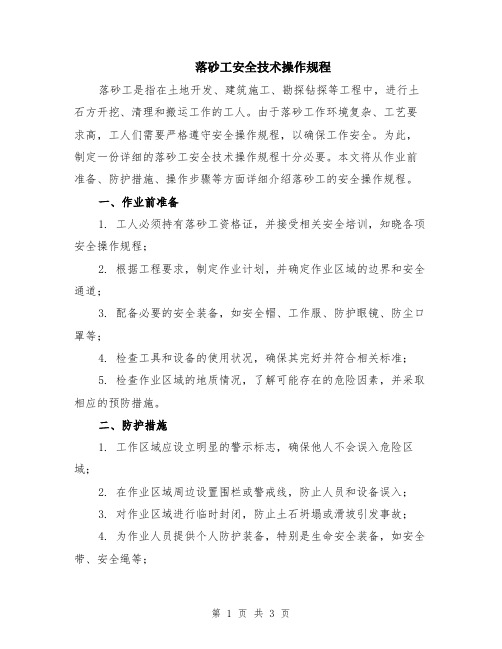 落砂工安全技术操作规程

落砂工是指在土地开发、建筑施工、勘探钻探等工程中，进行土石方开挖、清理和搬运工作的工人。由于落砂工作环境复杂、工艺要求高，工人们需要严格遵守安全操作规程，以确保工作安全。为此，制定一份详细的落砂工安全技术操作规程十分必要。本文将从作业前准备、防护措施、操作步骤等方面详细介绍落砂工的安全操作规程。

一、作业前准备

1. 工人必须持有落砂工资格证，并接受相关安全培训，知晓各项安全操作规程；

2. 根据工程要求，制定作业计划，并确定作业区域的边界和安全通道；

3. 配备必要的安全装备，如安全帽、工作服、防护眼镜、防尘口罩等；

4. 检查工具和设备的使用状况，确保其完好并符合相关标准；

5. 检查作业区域的地质情况，了解可能存在的危险因素，并采取相应的预防措施。

二、防护措施

1. 工作区域应设立明显的警示标志，确保他人不会误入危险区域；

2. 在作业区域周边设置围栏或警戒线，防止人员和设备误入；

3. 对作业区域进行临时封闭，防止土石坍塌或滑坡引发事故；

4. 为作业人员提供个人防护装备，特别是生命安全装备，如安全带、安全绳等；

第 1 页 共 3 页